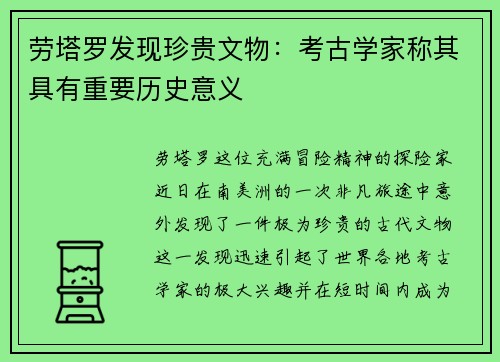 劳塔罗发现珍贵文物：考古学家称其具有重要历史意义

劳塔罗这位充满冒险精神的探险家近日在南美洲的一次非凡旅途中意外发现了一件极为珍贵的古代文物这一发现迅速引起了世界各地考古学家的极大兴趣并在短时间内成为